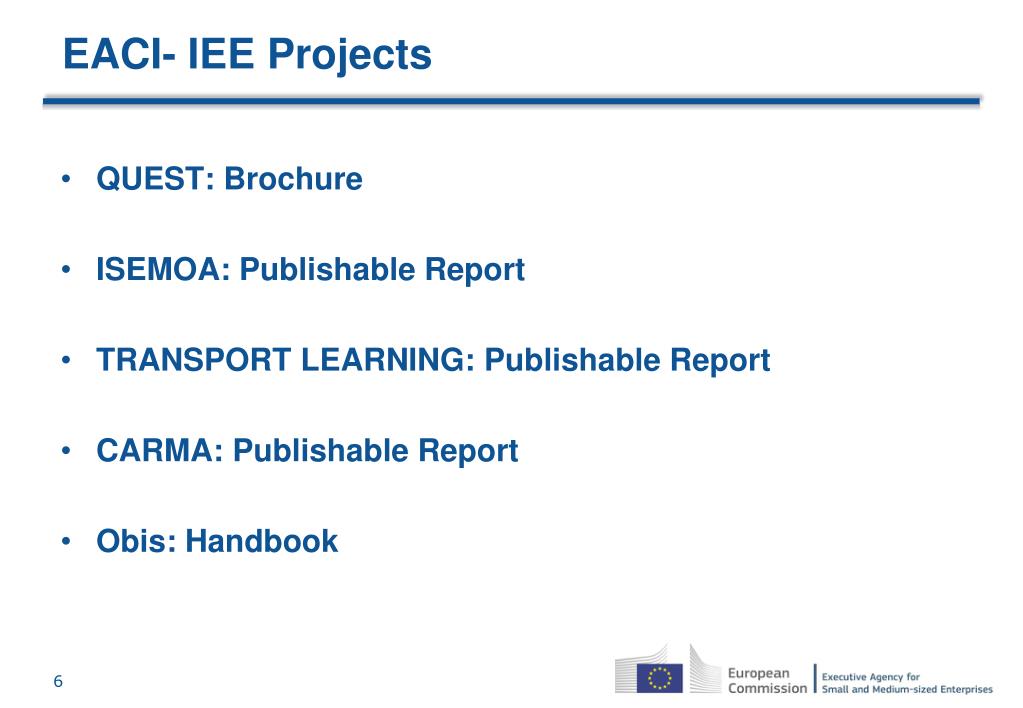 EACI- IEE Projects

• QUEST: Brochure

• ISEMOA: Publishable Report

• TRANSPORT LEARNING: Publishable Report

• CARMA: Publishable Report

• Obis: Handbook

6

European Commission

Executive Agency for Small and Medium-sized Enterprises